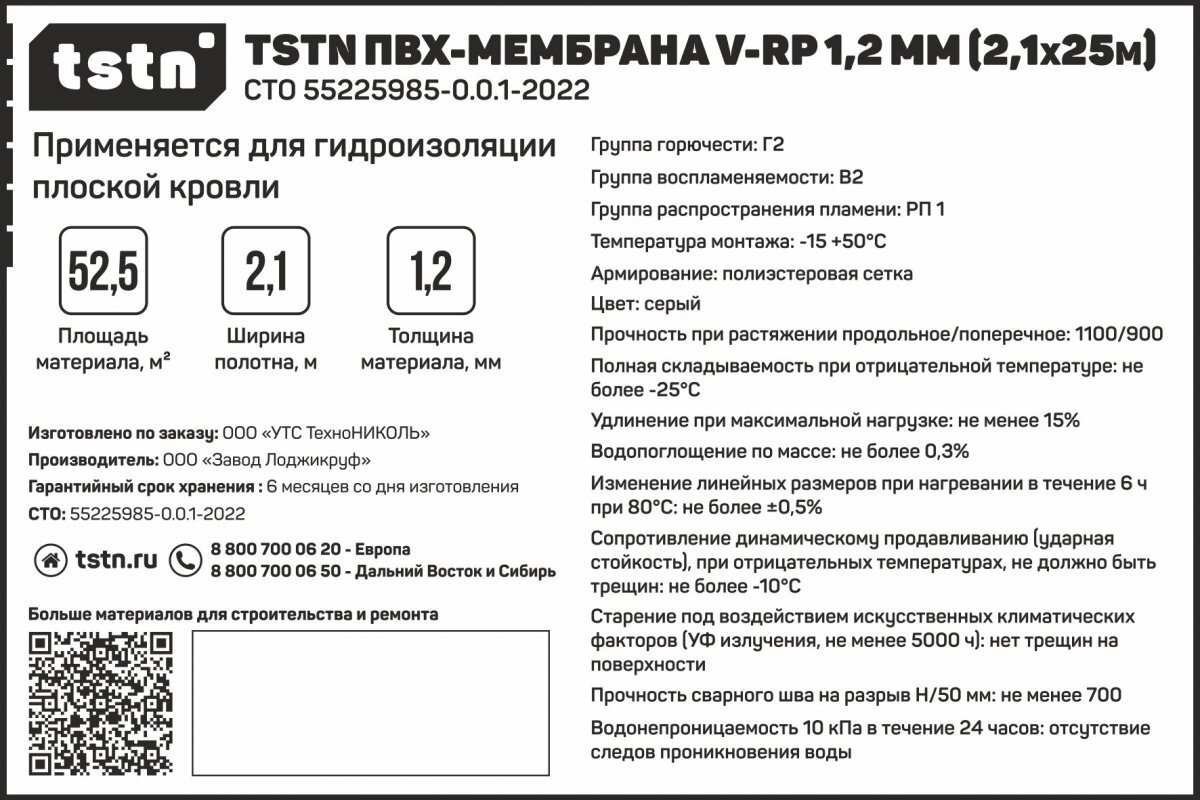 tstn

TSTN ПВХ-МЕМБРАНА V-RP 1,2 ММ (2,1х25м)
СТО 55225985-0.0.1-2022

Применяется для гидроизоляции плоской кровли

52,5
Площадь материала, м²

2,1
Ширина полотна, м

1,2
Толщина материала, мм

Изготовлено по заказу: ООО «УТС ТехноНИКОЛЬ»
Производитель: ООО «Завод Лоджикруф»
Гарантийный срок хранения : 6 месяцев со дня изготовления
СТО: 55225985-0.0.1-2022

tstn.ru
8 800 700 06 20 - Европа
8 800 700 06 50 - Дальний Восток и Сибирь

Больше материалов для строительства и ремонта

Группа горючести: Г2
Группа воспламеняемости: В2
Группа распространения пламени: РП 1
Температура монтажа: -15 +50°С
Армирование: полиэстеровая сетка
Цвет: серый
Прочность при растяжении продольное/поперечное: 1100/900
Полная складываемость при отрицательной температуре: не более -25°С
Удлинение при максимальной нагрузке: не менее 15%
Водопоглощение по массе: не более 0,3%
Изменение линейных размеров при нагревании в течение 6 ч при 80°С: не более ±0,5%
Сопротивление динамическому продавливанию (ударная стойкость), при отрицательных температурах, не должно быть трещин: не более -10°С
Старение под воздействием искусственных климатических факторов (УФ излучения, не менее 5000 ч): нет трещин на поверхности
Прочность сварного шва на разрыв Н/50 мм: не менее 700
Водонепроницаемость 10 кПа в течение 24 часов: отсутствие следов проникновения воды